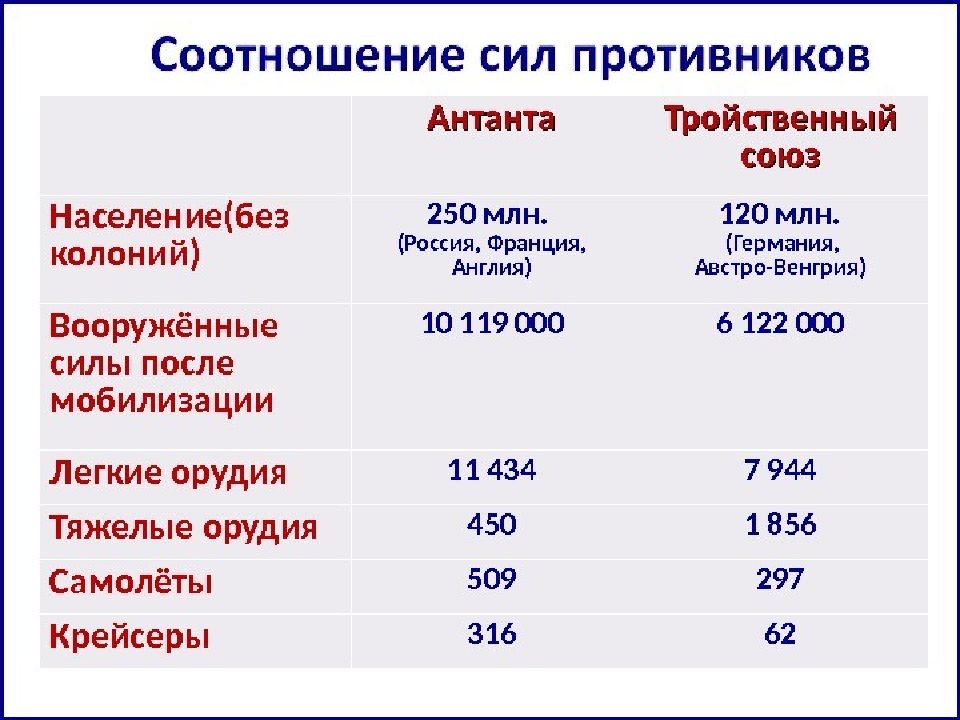 Соотношение сил противников

| | Антанта | Тройственный союз |
|---|---|---|
| Население(без колоний) | 250 млн. (Россия, Франция, Англия) | 120 млн. (Германия, Австро-Венгрия) |
| Вооружённые силы после мобилизации | 10 119 000 | 6 122 000 |
| Легкие орудия | 11 434 | 7 944 |
| Тяжелые орудия | 450 | 1 856 |
| Самолёты | 509 | 297 |
| Крейсеры | 316 | 62 |